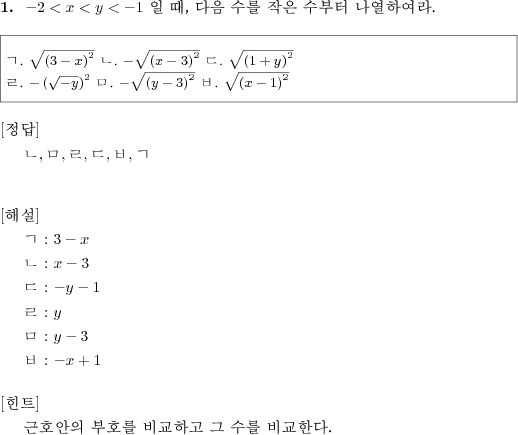 **1.** $-2 < x < y < -1$ 일 때, 다음 수를 작은 수부터 나열하여라.

ㄱ. $\sqrt{(3-x)^2}$ ㄴ. $-\sqrt{(x-3)^2}$ ㄷ. $\sqrt{(1+y)^2}$
ㄹ. $-(\sqrt{-y})^2$ ㅁ. $-\sqrt{(y-3)^2}$ ㅂ. $\sqrt{(x-1)^2}$

[정답]
ㄴ, ㅁ, ㄹ, ㄷ, ㅂ, ㄱ

[해설]
ㄱ : $3-x$
ㄴ : $x-3$
ㄷ : $-y-1$
ㄹ : $y$
ㅁ : $y-3$
ㅂ : $-x+1$

[힌트]
근호안의 부호를 비교하고 그 수를 비교한다.